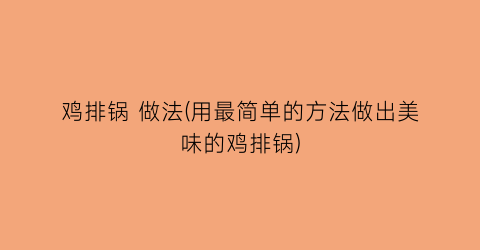 鸡排锅 做法(用最简单的方法做出美味的鸡排锅)